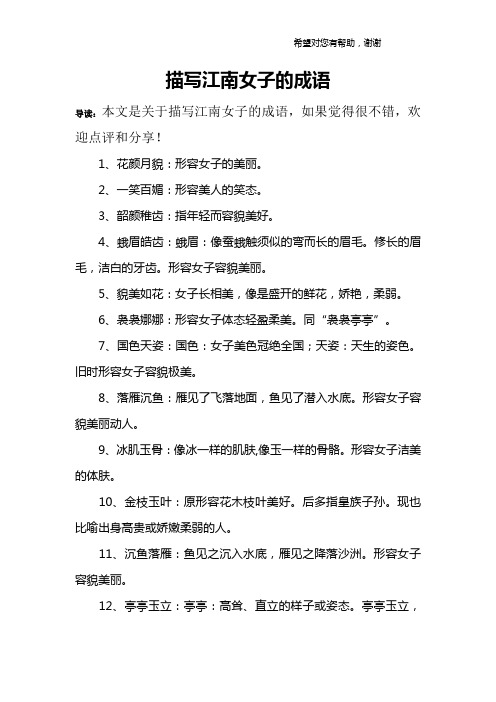 希望对您有帮助，谢谢

描写江南女子的成语

导读：本文是关于描写江南女子的成语，如果觉得很不错，欢迎点评和分享！

1、花颜月貌：形容女子的美丽。

2、一笑百媚：形容美人的笑态。

3、韶颜稚齿：指年轻而容貌美好。

4、蛾眉皓齿：蛾眉：像蚕蛾触须似的弯而长的眉毛。修长的眉毛，洁白的牙齿。形容女子容貌美丽。

5、貌美如花：女子长相美，像是盛开的鲜花，娇艳，柔弱。

6、袅袅娜娜：形容女子体态轻盈柔美。同"袅袅亭亭"。

7、国色天姿：国色：女子美色冠绝全国；天姿：天生的姿色。旧时形容女子容貌极美。

8、落雁沉鱼：雁见了飞落地面，鱼见了潜入水底。形容女子容貌美丽动人。

9、冰肌玉骨：像冰一样的肌肤,像玉一样的骨骼。形容女子洁美的体肤。

10、金枝玉叶：原形容花木枝叶美好。后多指皇族子孙。现也比喻出身高贵或娇嫩柔弱的人。

11、沉鱼落雁：鱼见之沉入水底，雁见之降落沙洲。形容女子容貌美丽。

12、亭亭玉立：亭亭：高耸、直立的样子或姿态。亭亭玉立，